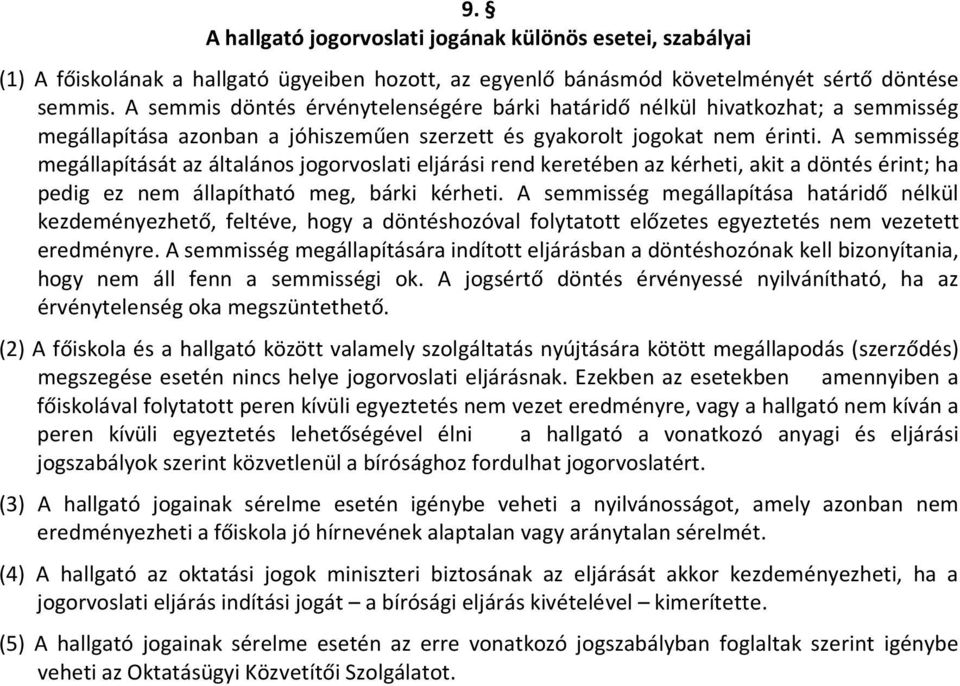 9. §
A hallgató jogorvoslati jogának különös esetei, szabályai

(1) A főiskolának a hallgató ügyeiben hozott, az egyenlő bánásmód követelményét sértő döntése semmis. A semmis döntés érvénytelenségére bárki határidő nélkül hivatkozhat; a semmisség megállapítása azonban a jóhiszeműen szerzett és gyakorolt jogokat nem érinti. A semmisség megállapítását az általános jogorvoslati eljárási rend keretében az kérheti, akit a döntés érint; ha pedig ez nem állapítható meg, bárki kérheti. A semmisség megállapítása határidő nélkül kezdeményezhető, feltéve, hogy a döntéshozóval folytatott előzetes egyeztetés nem vezetett eredményre. A semmisség megállapítására indított eljárásban a döntéshozónak kell bizonyítania, hogy nem áll fenn a semmisségi ok. A jogsértő döntés érvényessé nyilvánítható, ha az érvénytelenség oka megszüntethető.

(2) A főiskola és a hallgató között valamely szolgáltatás nyújtására kötött megállapodás (szerződés) megszegése esetén nincs helye jogorvoslati eljárásnak. Ezekben az esetekben amennyiben a főiskolával folytatott peren kívüli egyeztetés nem vezet eredményre, vagy a hallgató nem kíván a peren kívüli egyeztetés lehetőségével élni a hallgató a vonatkozó anyagi és eljárási jogszabályok szerint közvetlenül a bírósághoz fordulhat jogorvoslatért.

(3) A hallgató jogainak sérelme esetén igénybe veheti a nyilvánosságot, amely azonban nem eredményezheti a főiskola jó hírnevének alaptalan vagy aránytalan sérelmét.

(4) A hallgató az oktatási jogok miniszteri biztosának az eljárását akkor kezdeményezheti, ha a jogorvoslati eljárás indítási jogát – a bírósági eljárás kivételével – kimerítette.

(5) A hallgató jogainak sérelme esetén az erre vonatkozó jogszabályban foglaltak szerint igénybe veheti az Oktatásügyi Közvetítői Szolgálatot.